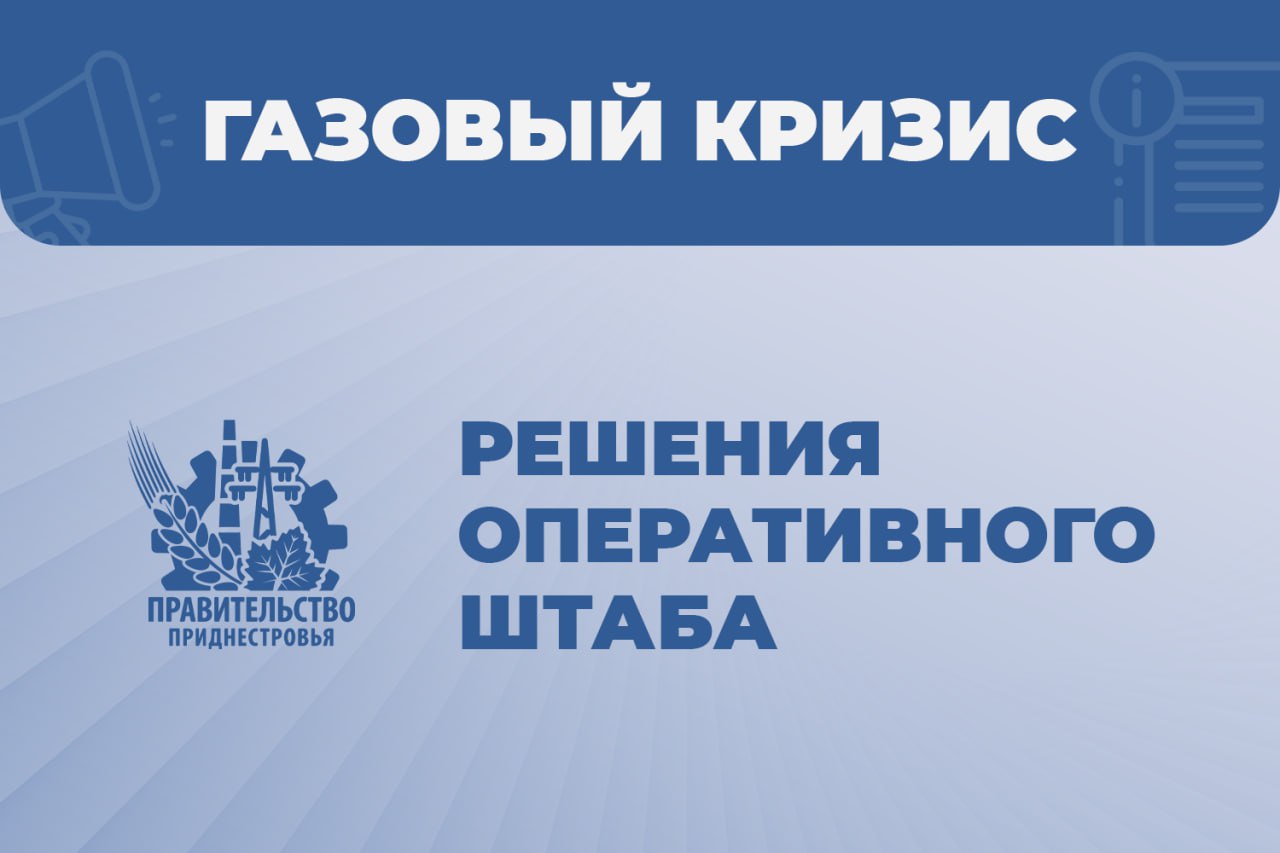 ГАЗОВЫЙ КРИЗИС

ПРАВИТЕЛЬСТВО
ПРИДНЕСТРОВЬЯ

РЕШЕНИЯ
ОПЕРАТИВНОГО
ШТАБА